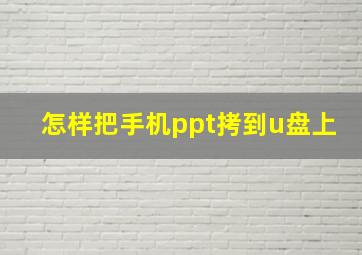 怎样把手机ppt拷到u盘上